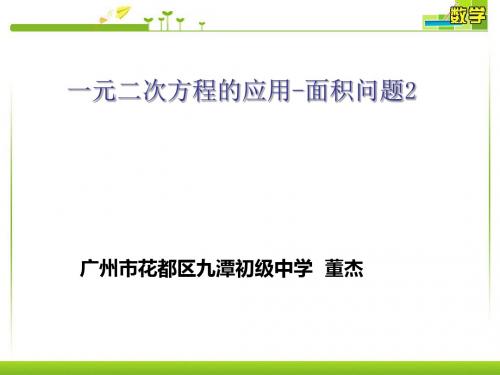 数学

一元二次方程的应用-面积问题2

广州市花都区九潭初级中学 董杰